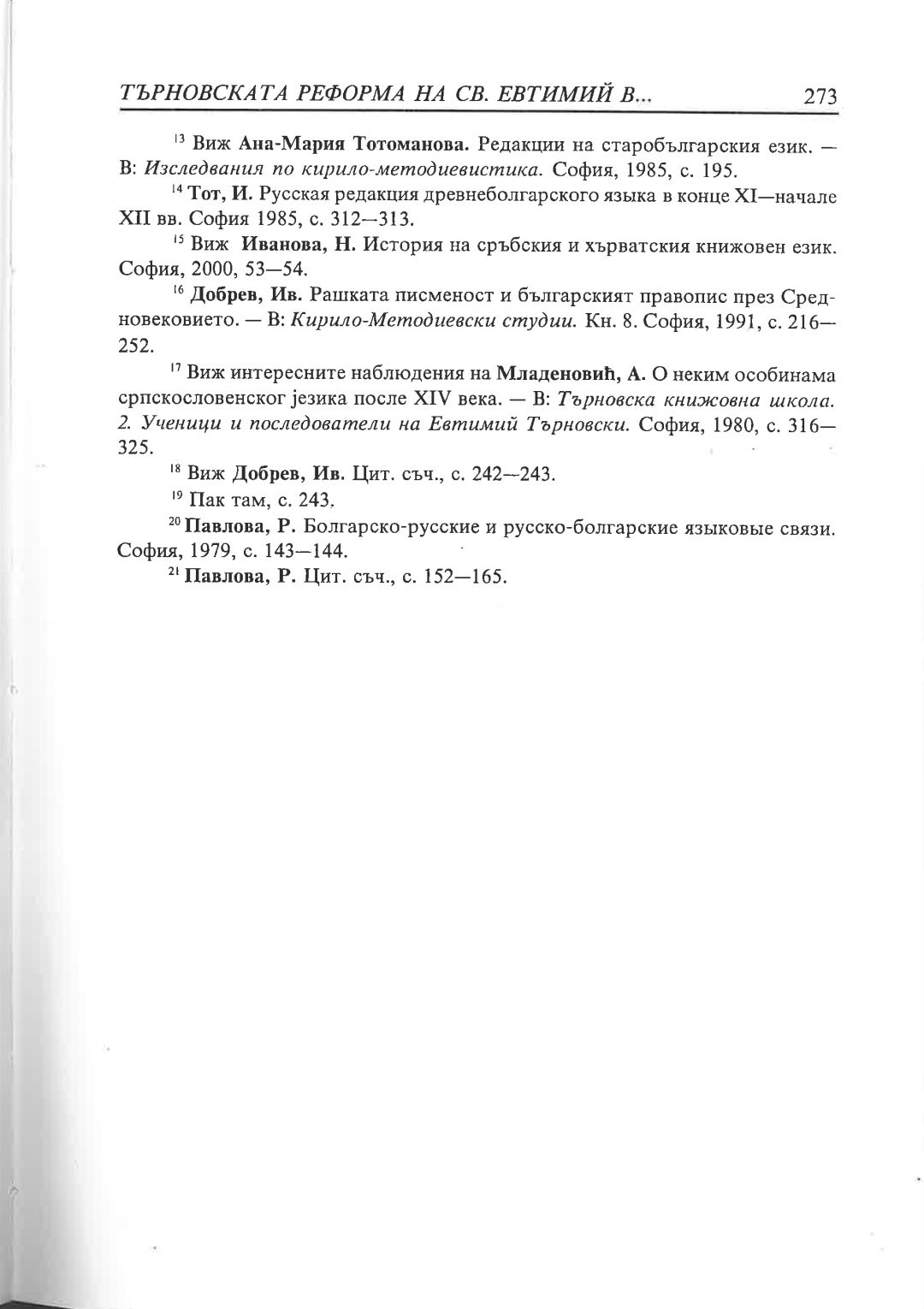 ТЪРНОВСКАТА РЕФОРМА НА СВ. ЕВТИМИЙ В... 273

$^{13}$ Виж Ана-Мария Тотоманова. Редакции на старобългарския език. — В: Изследвания по кирило-методиевистика. София, 1985, с. 195.

$^{14}$ Тот, И. Русская редакция древнеболгарского языка в конце XI—начале XII вв. София 1985, с. 312—313.

$^{15}$ Виж Иванова, Н. История на сръбския и хърватския книжовен език. София, 2000, 53—54.

$^{16}$ Добрев, Ив. Рашката писменост и българският правопис през Средновековието. — В: Кирило-Методиевски студии. Кн. 8. София, 1991, с. 216—252.

$^{17}$ Виж интересните наблюдения на Младеновић, А. О неким особинама српскословенског језика после XIV века. — В: Търновска книжовна школа. 2. Ученици и последователи на Евтимий Търновски. София, 1980, с. 316—325.

$^{18}$ Виж Добрев, Ив. Цит. съч., с. 242—243.

$^{19}$ Пак там, с. 243.

$^{20}$ Павлова, Р. Болгарско-русские и русско-болгарские языковые связи. София, 1979, с. 143—144.

$^{21}$ Павлова, Р. Цит. съч., с. 152—165.